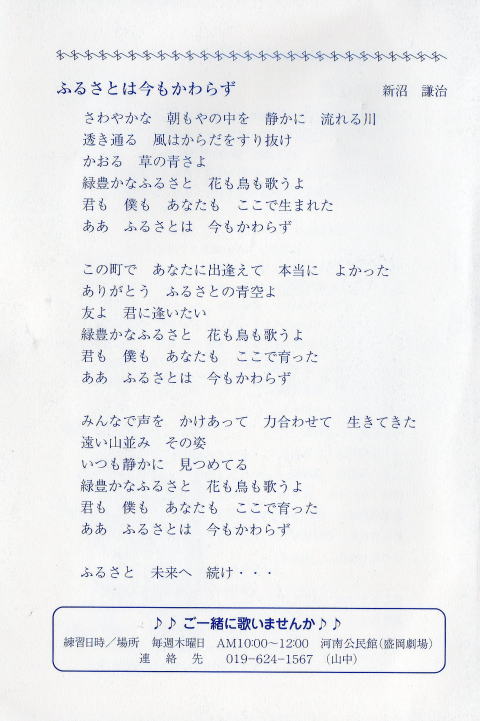 ふるさとは今もかわらず　新沼　謙治

さわやかな　朝もやの中を　静かに　流れる川
透き通る　風はからだをすり抜け
かおる　草の青さよ
緑豊かなふるさと　花も鳥も歌うよ
君も　僕も　あなたも　ここで生まれた
ああ　ふるさとは　今もかわらず

この町で　あなたに出逢えて　本当に　よかった
ありがとう　ふるさとの青空よ
友よ　君に逢いたい
緑豊かなふるさと　花も鳥も歌うよ
君も　僕も　あなたも　ここで育った
ああ　ふるさとは　今もかわらず

みんなで声を　かけあって　力合わせて　生きてきた
遠い山並み　その姿
いつも静かに　見つめてる
緑豊かなふるさと　花も鳥も歌うよ
君も　僕も　あなたも　ここで育った
ああ　ふるさとは　今もかわらず

ふるさと　未来へ　続け・・・

♪♪ ご一緒に歌いませんか♪♪
練習日時／場所　毎週木曜日　AM10:00～12:00　河南公民館(盛岡劇場)
連　絡　先　019-624-1567　(山中)